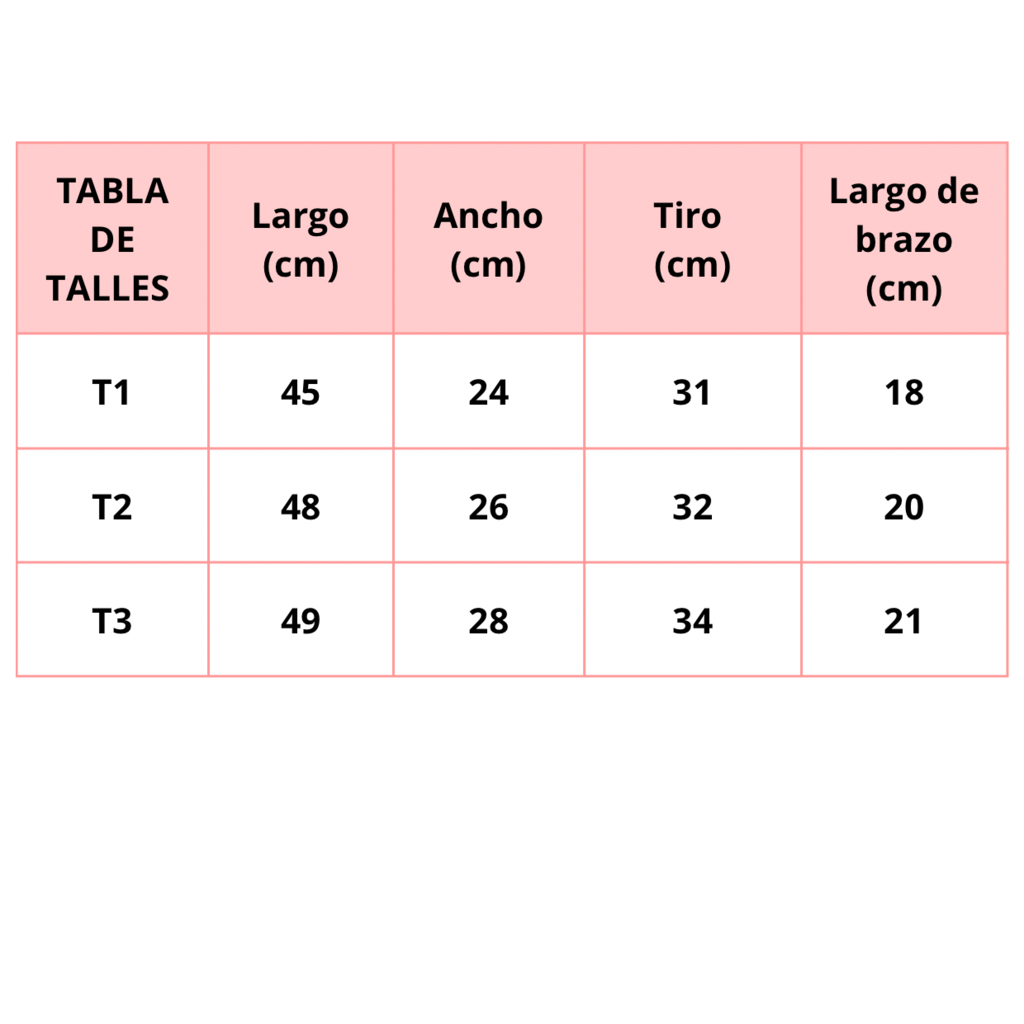 | TABLA DE TALLES | Largo (cm) | Ancho (cm) | Tiro (cm) | Largo de brazo (cm) |
|---|---|---|---|---|
| T1 | 45 | 24 | 31 | 18 |
| T2 | 48 | 26 | 32 | 20 |
| T3 | 49 | 28 | 34 | 21 |